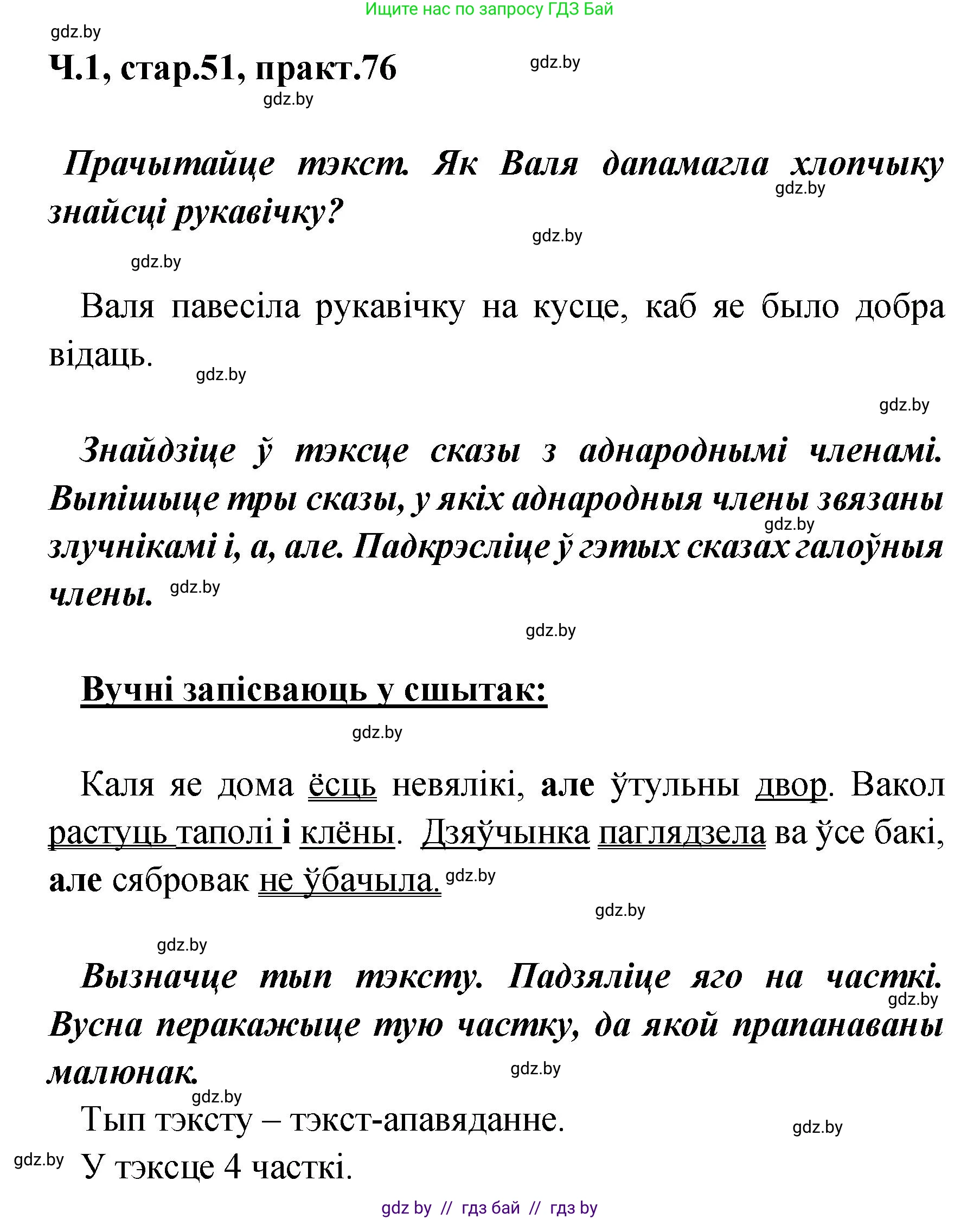 Ищите нас по запросу ГДЗ Бай

gdz.by

Ч.1, стар.51, практ.76

gdz.by

gdz.by

Прачытайце тэкст. Як Валя дапамагла хлопчыку знайсці рукавічку?

gdz.by

gdz.by

gdz.by

Валя павесіла рукавічку на кусце, каб яе было добра відаць.

gdz.by

gdz.by

Знайдзіце ў тэксце сказы з аднароднымі членамі. Выпішыце тры сказы, у якіх аднародныя члены звязаны злучнікамі і, а, але. Падкрэсліце ў гэтых сказах галоўныя члены.

gdz.by

gdz.by

gdz.by

Вучні запісваюць у сшытак:

gdz.by

Каля яе дома ёсць невялікі, але ўтульны двор. Вакол растуць таполі і клёны. Дзяўчынка паглядзела ва ўсе бакі, але сябровак не ўбачыла.

gdz.by

gdz.by

gdz.by

Вызначце тып тэксту. Падзяліце яго на часткі. Вусна перакажыце тую частку, да якой прапанаваны малюнак.

gdz.by

gdz.by

gdz.by

Тып тэксту – тэкст-апавяданне.

gdz.by

gdz.by

У тэксце 4 часткі.

gdz by // гдз бай // гдз by